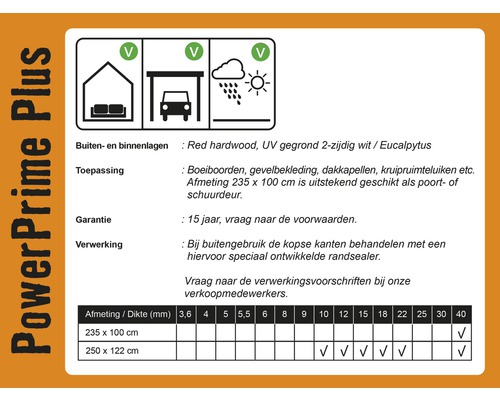 PowerPrime Plus

V V V

Buiten- en binnenlagen : Red hardwood, UV gegrond 2-zijdig wit / Eucalpytus

Toepassing : Boeiboorden, gevelbekleding, dakkapellen, kruipruimteluiken etc. Afmeting 235 x 100 cm is uitstekend geschikt als poort- of schuurdeur.

Garantie : 15 jaar, vraag naar de voorwaarden.

Verwerking : Bij buitengebruik de kopse kanten behandelen met een hiervoor speciaal ontwikkelde randsealer.

Vraag naar de verwerkingsvoorschriften bij onze verkoopmedewerkers.

| Afmeting / Dikte (mm) | 3,6 | 4 | 5 | 5,5 | 6 | 8 | 9 | 10 | 12 | 15 | 18 | 22 | 25 | 30 | 40 |
|---|---|---|---|---|---|---|---|---|---|---|---|---|---|---|---|
| 235 x 100 cm | | | | | | | | | | | | | | | √ |
| 250 x 122 cm | | | | | | | | √ | √ | √ | √ | √ | | | √ |